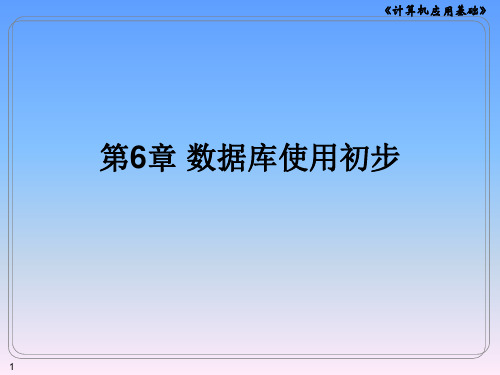 《计算机应用基础》

第6章 数据库使用初步

1